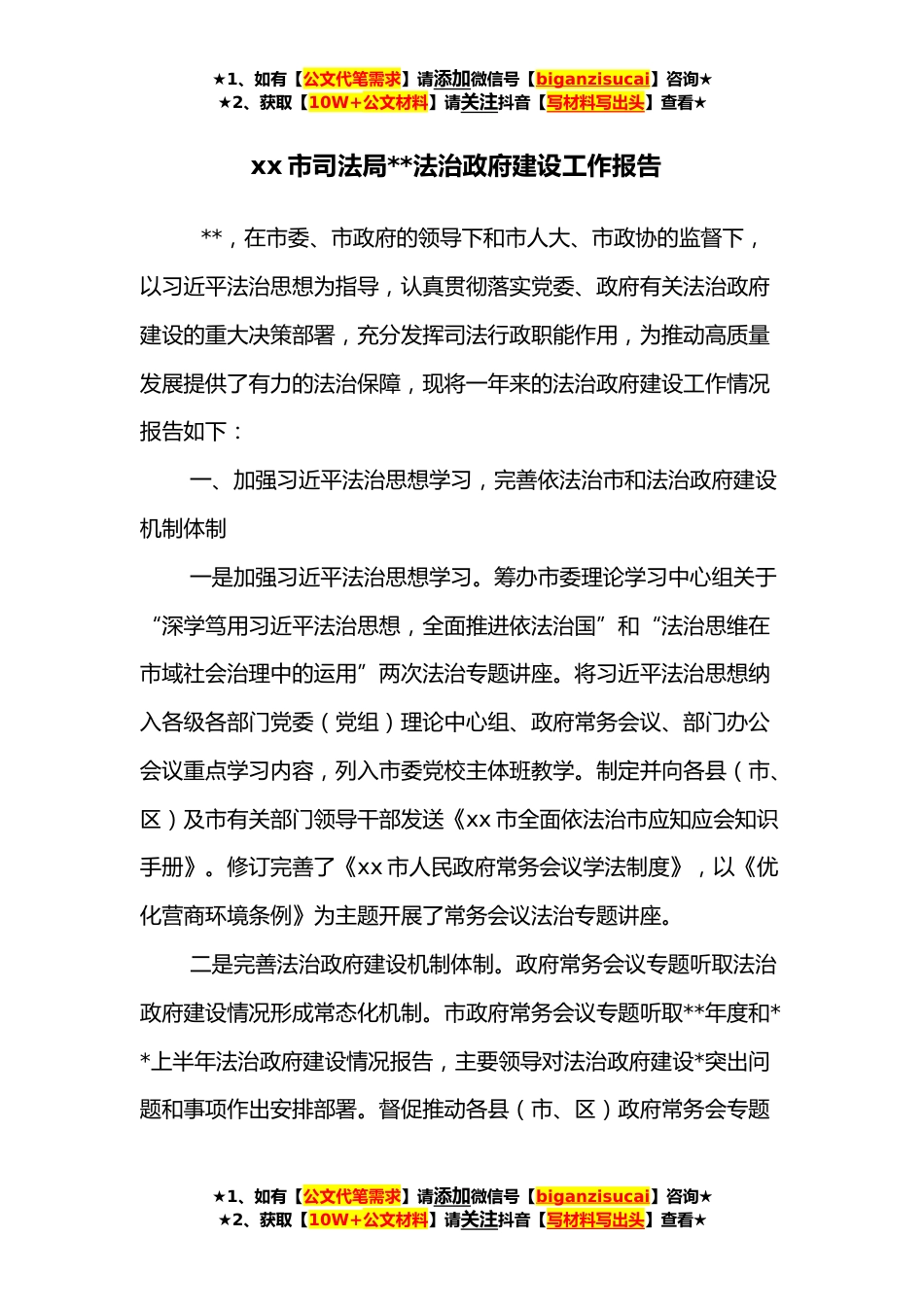 ★1、如有【公文代笔需求】请添加微信号【biganzisucai】咨询★
★2、获取【10W+公文材料】请关注抖音【写材料写出头】查看★

xx 市司法局**法治政府建设工作报告

**，在市委、市政府的领导下和市人大、市政协的监督下，以习近平法治思想为指导，认真贯彻落实党委、政府有关法治政府建设的重大决策部署，充分发挥司法行政职能作用，为推动高质量发展提供了有力的法治保障，现将一年来的法治政府建设工作情况报告如下：

一、加强习近平法治思想学习，完善依法治市和法治政府建设机制体制

一是加强习近平法治思想学习。筹办市委理论学习中心组关于“深学笃用习近平法治思想，全面推进依法治国”和“法治思维在市域社会治理中的运用”两次法治专题讲座。将习近平法治思想纳入各级各部门党委（党组）理论中心组、政府常务会议、部门办公会议重点学习内容，列入市委党校主体班教学。制定并向各县（市、区）及市有关部门领导干部发送《xx 市全面依法治市应知应会知识手册》。修订完善了《xx 市人民政府常务会议学法制度》，以《优化营商环境条例》为主题开展了常务会议法治专题讲座。

二是完善法治政府建设机制体制。政府常务会议专题听取法治政府建设情况形成常态化机制。市政府常务会议专题听取**年度和**上半年法治政府建设情况报告，主要领导对法治政府建设*突出问题和事项作出安排部署。督促推动各县（市、区）政府常务会专题

★1、如有【公文代笔需求】请添加微信号【biganzisucai】咨询★
★2、获取【10W+公文材料】请关注抖音【写材料写出头】查看★